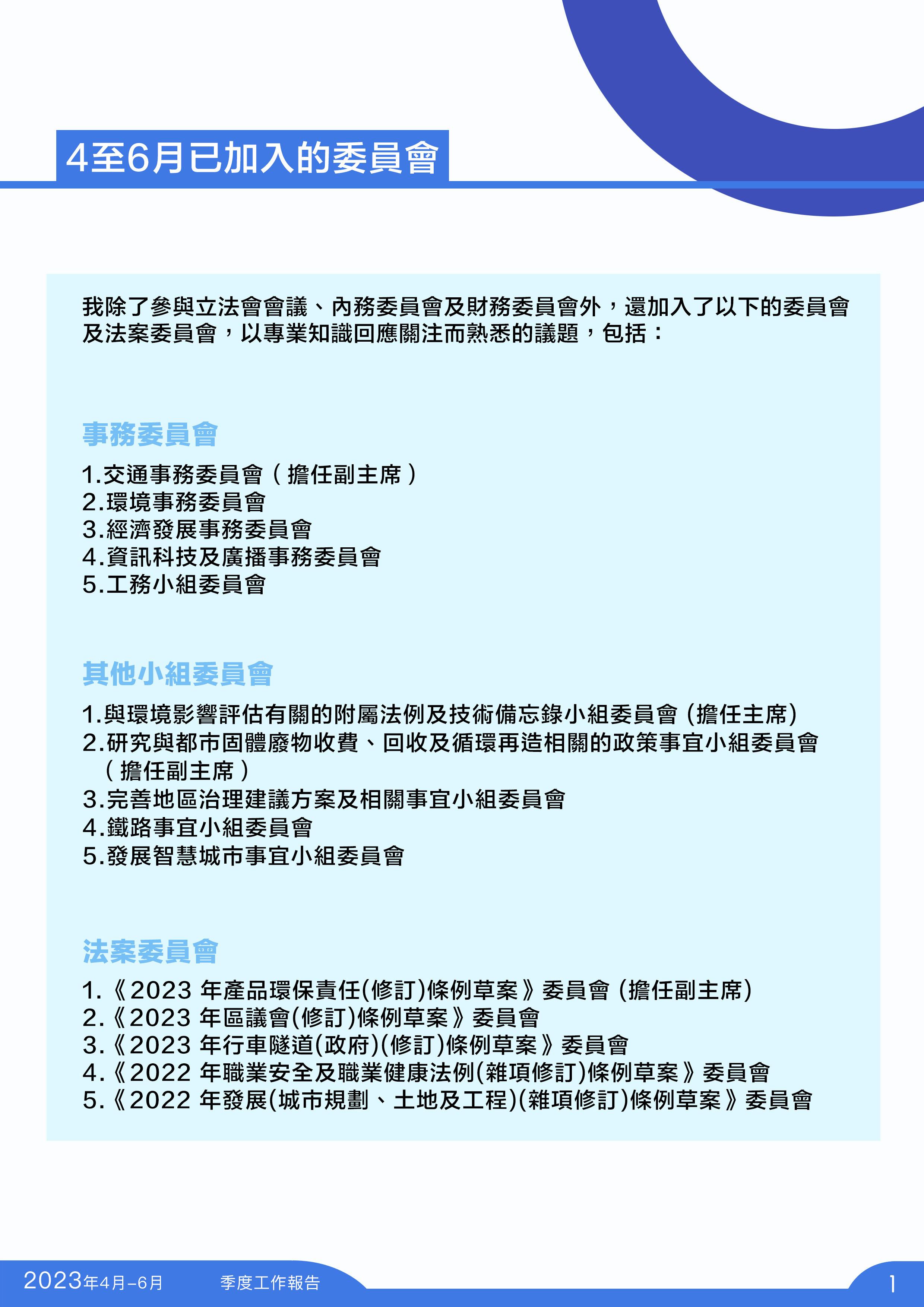 4至6月已加入的委員會

我除了參與立法會會議、內務委員會及財務委員會外，還加入了以下的委員會及法案委員會，以專業知識回應關注而熟悉的議題，包括：

事務委員會

1.交通事務委員會（擔任副主席）
2.環境事務委員會
3.經濟發展事務委員會
4.資訊科技及廣播事務委員會
5.工務小組委員會

其他小組委員會

1.與環境影響評估有關的附屬法例及技術備忘錄小組委員會 (擔任主席)
2.研究與都市固體廢物收費、回收及循環再造相關的政策事宜小組委員會（擔任副主席）
3.完善地區治理建議方案及相關事宜小組委員會
4.鐵路事宜小組委員會
5.發展智慧城市事宜小組委員會

法案委員會

1.《2023 年產品環保責任(修訂)條例草案》委員會 (擔任副主席)
2.《2023 年區議會(修訂)條例草案》委員會
3.《2023 年行車隧道(政府)(修訂)條例草案》委員會
4.《2022 年職業安全及職業健康法例(雜項修訂)條例草案》委員會
5.《2022 年發展(城市規劃、土地及工程)(雜項修訂)條例草案》委員會

2023年4月-6月 季度工作報告 1